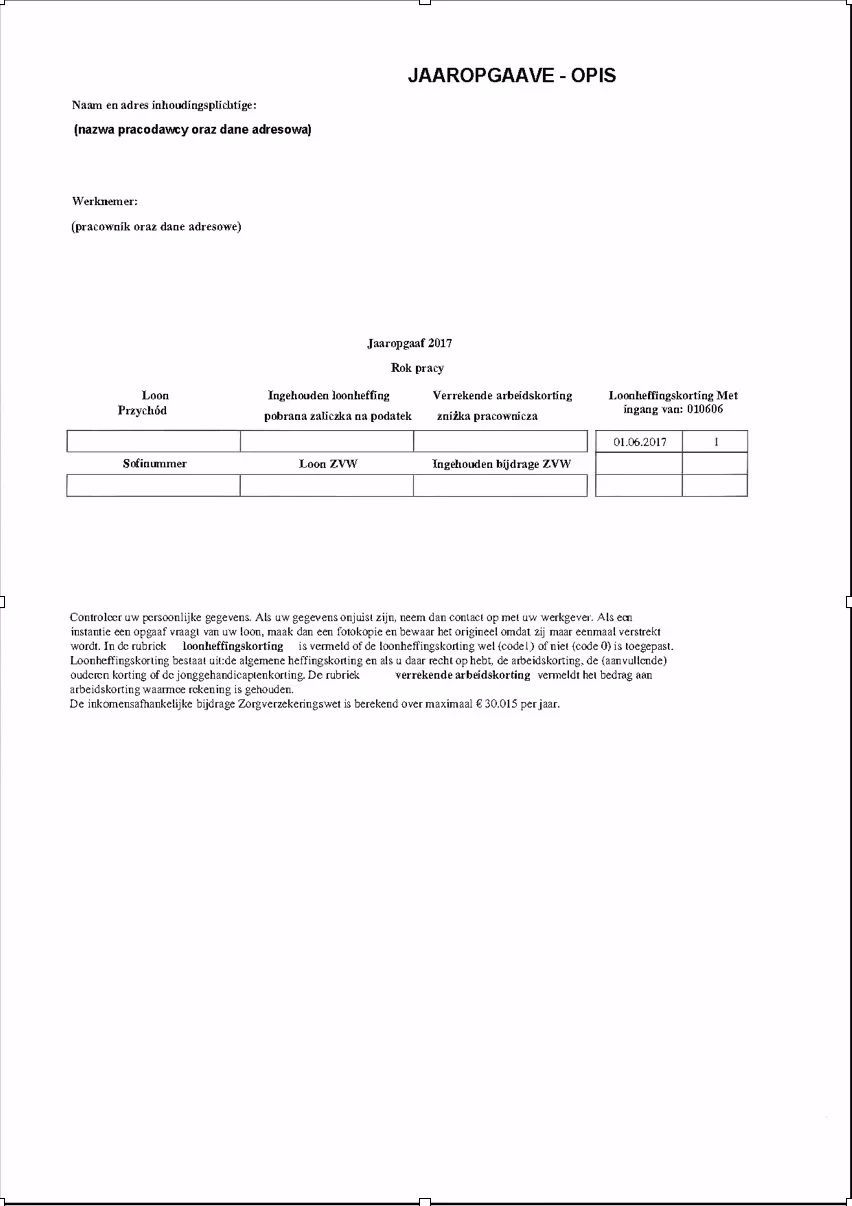 JAAROPGAAVE - OPIS

Naam en adres inhoudingsplichtige:

(nazwa pracodawcy oraz dane adresowa)

Werknemer:

(pracownik oraz dane adresowe)

Jaaropgaaf 2017

Rok pracy

| Loon Przychód | Ingehouden loonheffing pobrana zaliczka na podatek | Verrekende arbeidskorting zniżka pracownicza | Loonheffingskorting Met ingang van: 010606 | |
|---|---|---|---|---|
| | | | 01.06.2017 | 1 |
| Sofinummer | Loon ZVW | Ingehouden bijdrage ZVW | | |
| | | | | |

Controleer uw persoonlijke gegevens. Als uw gegevens onjuist zijn, neem dan contact op met uw werkgever. Als een instantie een opgaaf vraagt van uw loon, maak dan een fotokopie en bewaar het origineel omdat zij maar eenmaal verstrekt wordt. In de rubriek loonheffingskorting is vermeld of de loonheffingskorting wel (code1) of niet (code 0) is toegepast. Loonheffingskorting bestaat uit:de algemene heffingskorting en als u daar recht op hebt, de arbeidskorting, de (aanvullende) ouderen korting of de jonggehandicaptenkorting. De rubriek verrekende arbeidskorting vermeldt het bedrag aan arbeidskorting waarmee rekening is gehouden.
De inkomensafhankelijke bijdrage Zorgverzekeringswet is berekend over maximaal € 30.015 per jaar.